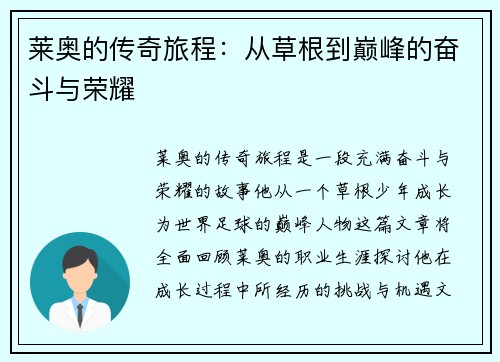 莱奥的传奇旅程：从草根到巅峰的奋斗与荣耀

莱奥的传奇旅程是一段充满奋斗与荣耀的故事他从一个草根少年成长为世界足球的巅峰人物这篇文章将全面回顾莱奥的职业生涯探讨他在成长过程中所经历的挑战与机遇文